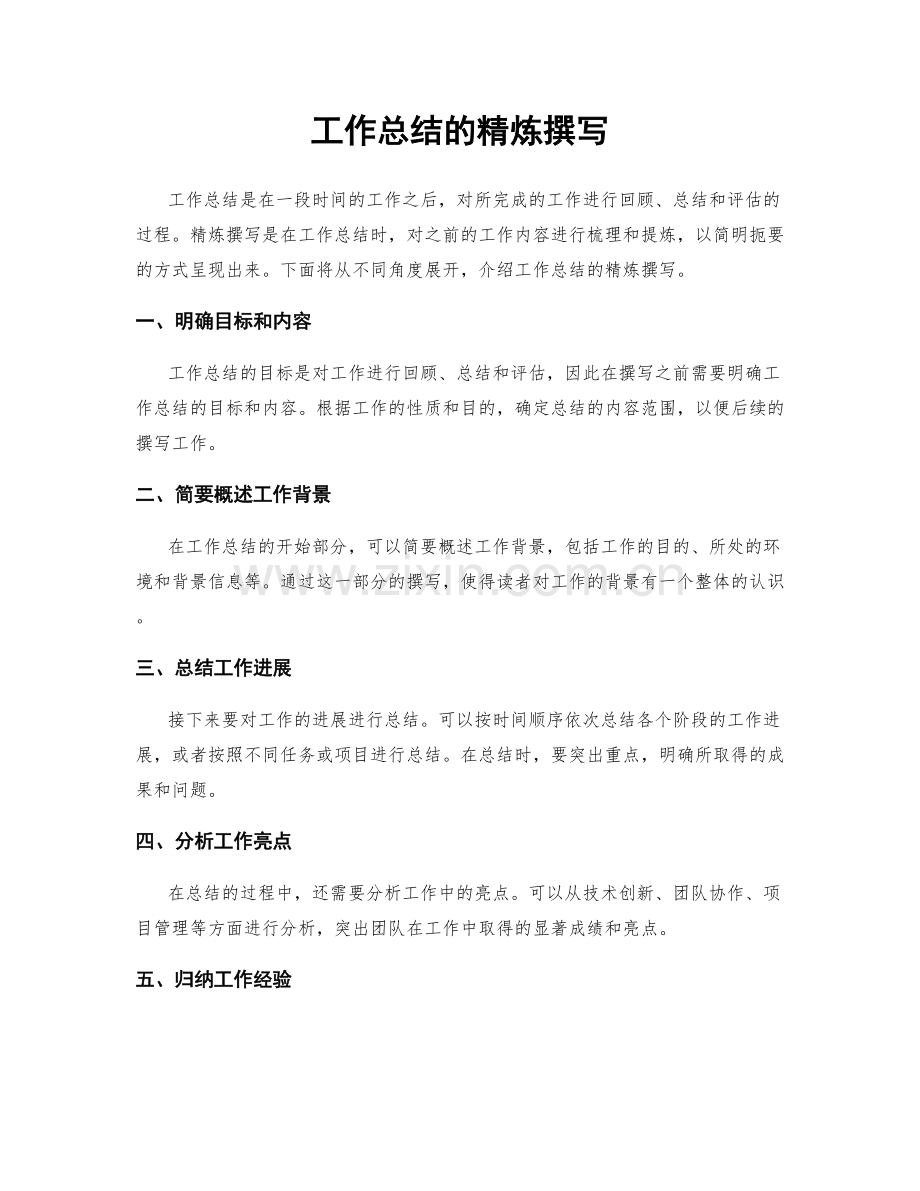 工作总结的精炼撰写

工作总结是在一段时间的工作之后，对所完成的工作进行回顾、总结和评估的过程。精炼撰写是在工作总结时，对之前的工作内容进行梳理和提炼，以简明扼要的方式呈现出来。下面将从不同角度展开，介绍工作总结的精炼撰写。

一、明确目标和内容

工作总结的目标是对工作进行回顾、总结和评估，因此在撰写之前需要明确工作总结的目标和内容。根据工作的性质和目的，确定总结的内容范围，以便后续的撰写工作。

二、简要概述工作背景

在工作总结的开始部分，可以简要概述工作背景，包括工作的目的、所处的环境和背景信息等。通过这一部分的撰写，使得读者对工作的背景有一个整体的认识。

www.zixin.com.cn

三、总结工作进展

接下来要对工作的进展进行总结。可以按时间顺序依次总结各个阶段的工作进展，或者按照不同任务或项目进行总结。在总结时，要突出重点，明确所取得的成果和问题。

四、分析工作亮点

在总结的过程中，还需要分析工作中的亮点。可以从技术创新、团队协作、项目管理等方面进行分析，突出团队在工作中取得的显著成绩和亮点。

五、归纳工作经验